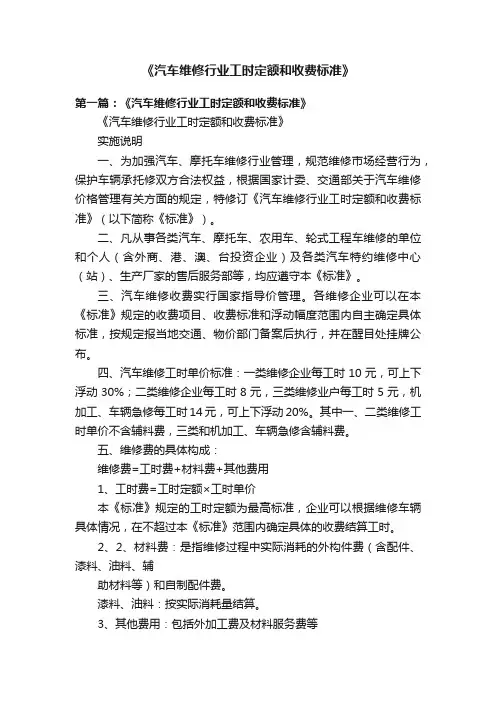 《汽车维修行业工时定额和收费标准》

第一篇：《汽车维修行业工时定额和收费标准》

《汽车维修行业工时定额和收费标准》

实施说明

一、为加强汽车、摩托车维修行业管理，规范维修市场经营行为，保护车辆承托修双方合法权益，根据国家计委、交通部关于汽车维修价格管理有关方面的规定，特修订《汽车维修行业工时定额和收费标准》（以下简称《标准》）。

二、凡从事各类汽车、摩托车、农用车、轮式工程车维修的单位和个人（含外商、港、澳、台投资企业）及各类汽车特约维修中心（站）、生产厂家的售后服务部等，均应遵守本《标准》。

三、汽车维修收费实行国家指导价管理。各维修企业可以在本《标准》规定的收费项目、收费标准和浮动幅度范围内自主确定具体标准，按规定报当地交通、物价部门备案后执行，并在醒目处挂牌公布。

四、汽车维修工时单价标准：一类维修企业每工时 10 元，可上下浮动 30%；二类维修企业每工时 8 元，三类维修业户每工时 5 元，机加工、车辆急修每工时 14 元，可上下浮动 20%。其中一、二类维修工时单价不含辅料费，三类和机加工、车辆急修含辅料费。

五、维修费的具体构成：

维修费=工时费+材料费+其他费用

1、工时费=工时定额×工时单价

本《标准》规定的工时定额为最高标准，企业可以根据维修车辆具体情况，在不超过本《标准》范围内确定具体的收费结算工时。

2、2、材料费：是指维修过程中实际消耗的外构件费（含配件、漆料、油料、辅

助材料等）和自制配件费。

漆料、油料：按实际消耗量结算。

3、其他费用：包括外加工费及材料服务费等